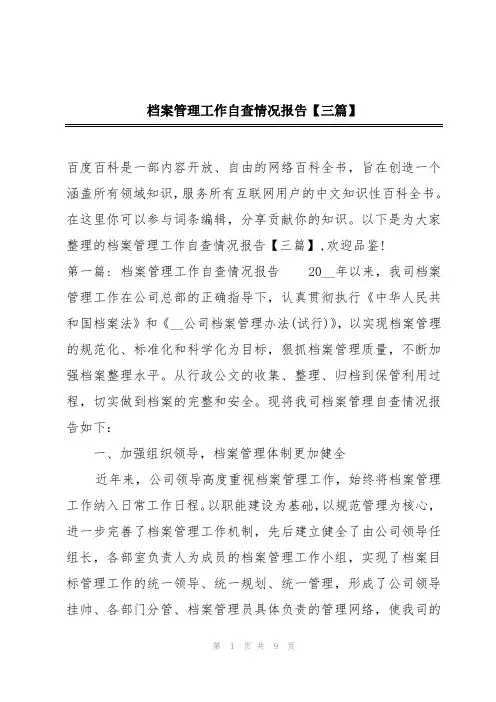 档案管理工作自查情况报告【三篇】

百度百科是一部内容开放、自由的网络百科全书，旨在创造一个涵盖所有领域知识，服务所有互联网用户的中文知识性百科全书。在这里你可以参与词条编辑，分享贡献你的知识。以下是为大家整理的档案管理工作自查情况报告【三篇】,欢迎品鉴!
第一篇: 档案管理工作自查情况报告　　20__年以来，我司档案管理工作在公司总部的正确指导下，认真贯彻执行《中华人民共和国档案法》和《__公司档案管理办法(试行)》，以实现档案管理的规范化、标准化和科学化为目标，狠抓档案管理质量，不断加强档案整理水平。从行政公文的收集、整理、归档到保管利用过程，切实做到档案的完整和安全。现将我司档案管理自查情况报告如下：

一、加强组织领导，档案管理体制更加健全

近年来，公司领导高度重视档案管理工作，始终将档案管理工作纳入日常工作日程。以职能建设为基础，以规范管理为核心，进一步完善了档案管理工作机制，先后建立健全了由公司领导任组长，各部室负责人为成员的档案管理工作小组，实现了档案目标管理工作的统一领导、统一规划、统一管理，形成了公司领导挂帅、各部门分管、档案管理员具体负责的管理网络，使我司的

第 1 页 共 9 页